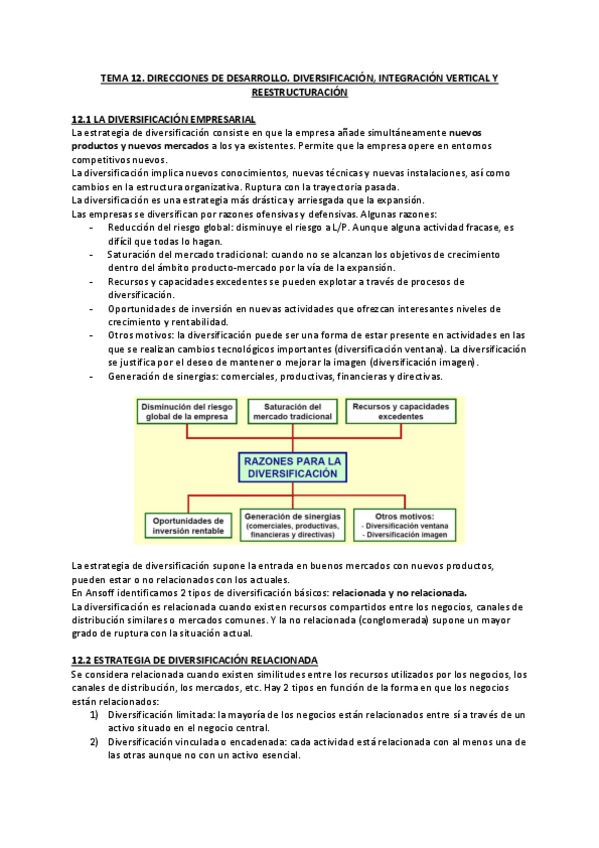 TEMA 12. DIRECCIONES DE DESARROLLO. DIVERSIFICACIÓN, INTEGRACIÓN VERTICAL Y REESTRUCTURACIÓN

12.1 LA DIVERSIFICACIÓN EMPRESARIAL
La estrategia de diversificación consiste en que la empresa añade simultáneamente nuevos productos y nuevos mercados a los ya existentes. Permite que la empresa opere en entornos competitivos nuevos.
La diversificación implica nuevos conocimientos, nuevas técnicas y nuevas instalaciones, así como cambios en la estructura organizativa. Ruptura con la trayectoria pasada.
La diversificación es una estrategia más drástica y arriesgada que la expansión.
Las empresas se diversifican por razones ofensivas y defensivas. Algunas razones:
- Reducción del riesgo global: disminuye el riesgo a L/P. Aunque alguna actividad fracase, es difícil que todas lo hagan.
- Saturación del mercado tradicional: cuando no se alcanzan los objetivos de crecimiento dentro del ámbito producto-mercado por la vía de la expansión.
- Recursos y capacidades excedentes se pueden explotar a través de procesos de diversificación.
- Oportunidades de inversión en nuevas actividades que ofrezcan interesantes niveles de crecimiento y rentabilidad.
- Otros motivos: la diversificación puede ser una forma de estar presente en actividades en las que se realizan cambios tecnológicos importantes (diversificación ventana). La diversificación se justifica por el deseo de mantener o mejorar la imagen (diversificación imagen).
- Generación de sinergias: comerciales, productivas, financieras y directivas.

Disminución del riesgo global de la empresa
Saturación del mercado tradicional
Recursos y capacidades excedentes
RAZONES PARA LA DIVERSIFICACIÓN
Oportunidades de inversión rentable
Generación de sinergias (comerciales, productivas, financieras y directivas)
Otros motivos:
- Diversificación ventana
- Diversificación imagen

La estrategia de diversificación supone la entrada en buenos mercados con nuevos productos, pueden estar o no relacionados con los actuales.
En Ansoff identificamos 2 tipos de diversificación básicos: relacionada y no relacionada.
La diversificación es relacionada cuando existen recursos compartidos entre los negocios, canales de distribución similares o mercados comunes. Y la no relacionada (conglomerada) supone un mayor grado de ruptura con la situación actual.

12.2 ESTRATEGIA DE DIVERSIFICACIÓN RELACIONADA
Se considera relacionada cuando existen similitudes entre los recursos utilizados por los negocios, los canales de distribución, los mercados, etc. Hay 2 tipos en función de la forma en que los negocios están relacionados:
1) Diversificación limitada: la mayoría de los negocios están relacionados entre sí a través de un activo situado en el negocio central.
2) Diversificación vinculada o encadenada: cada actividad está relacionada con al menos una de las otras aunque no con un activo esencial.